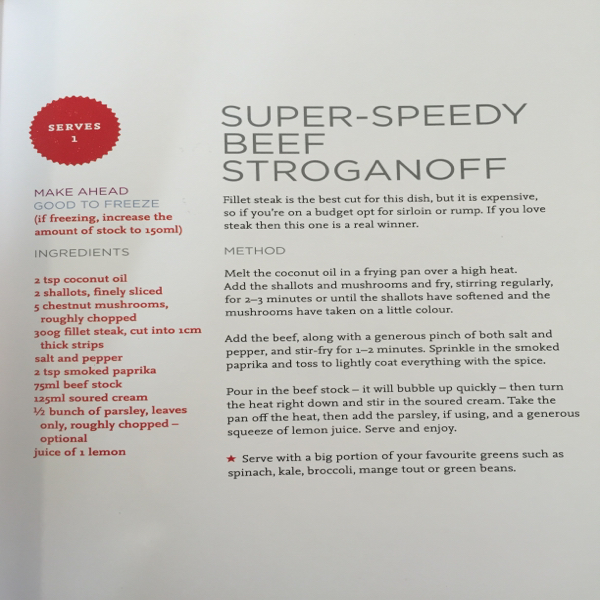 SERVES
1

MAKE AHEAD
GOOD TO FREEZE
(if freezing, increase the amount of stock to 150ml)

INGREDIENTS

2 tsp coconut oil
2 shallots, finely sliced
5 chestnut mushrooms, roughly chopped
300g fillet steak, cut into 1cm thick strips
salt and pepper
2 tsp smoked paprika
75ml beef stock
125ml soured cream
½ bunch of parsley, leaves only, roughly chopped – optional
juice of 1 lemon

SUPER-SPEEDY BEEF STROGANOFF

Fillet steak is the best cut for this dish, but it is expensive, so if you're on a budget opt for sirloin or rump. If you love steak then this one is a real winner.

METHOD

Melt the coconut oil in a frying pan over a high heat. Add the shallots and mushrooms and fry, stirring regularly, for 2–3 minutes or until the shallots have softened and the mushrooms have taken on a little colour.

Add the beef, along with a generous pinch of both salt and pepper, and stir-fry for 1–2 minutes. Sprinkle in the smoked paprika and toss to lightly coat everything with the spice.

Pour in the beef stock – it will bubble up quickly – then turn the heat right down and stir in the soured cream. Take the pan off the heat, then add the parsley, if using, and a generous squeeze of lemon juice. Serve and enjoy.

★ Serve with a big portion of your favourite greens such as spinach, kale, broccoli, mange tout or green beans.